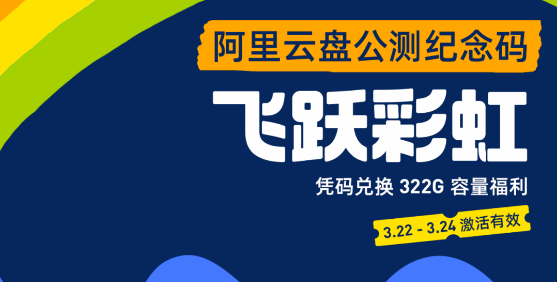 阿里云盘公测纪念码

飞跃彩虹

凭码兑换 322G 容量福利

3.22 - 3.24 激活有效